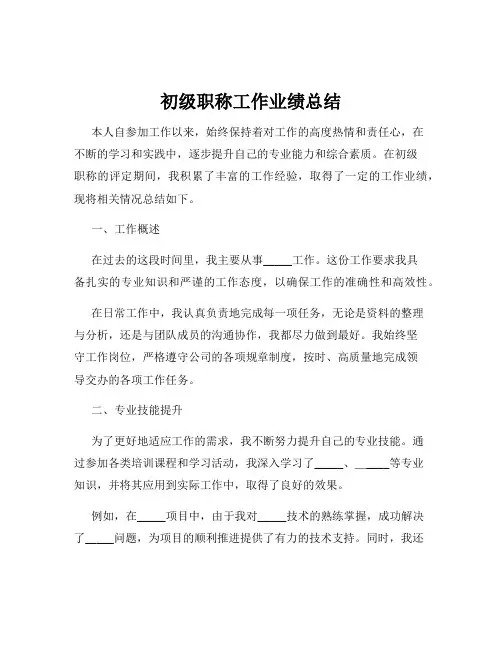 初级职称工作业绩总结

本人自参加工作以来，始终保持着对工作的高度热情和责任心，在不断的学习和实践中，逐步提升自己的专业能力和综合素质。在初级职称的评定期间，我积累了丰富的工作经验，取得了一定的工作业绩，现将相关情况总结如下。

一、工作概述

在过去的这段时间里，我主要从事_____工作。这份工作要求我具备扎实的专业知识和严谨的工作态度，以确保工作的准确性和高效性。

在日常工作中，我认真负责地完成每一项任务，无论是资料的整理与分析，还是与团队成员的沟通协作，我都尽力做到最好。我始终坚守工作岗位，严格遵守公司的各项规章制度，按时、高质量地完成领导交办的各项工作任务。

二、专业技能提升

为了更好地适应工作的需求，我不断努力提升自己的专业技能。通过参加各类培训课程和学习活动，我深入学习了_____、_____等专业知识，并将其应用到实际工作中，取得了良好的效果。

例如，在_____项目中，由于我对_____技术的熟练掌握，成功解决了_____问题，为项目的顺利推进提供了有力的技术支持。同时，我还